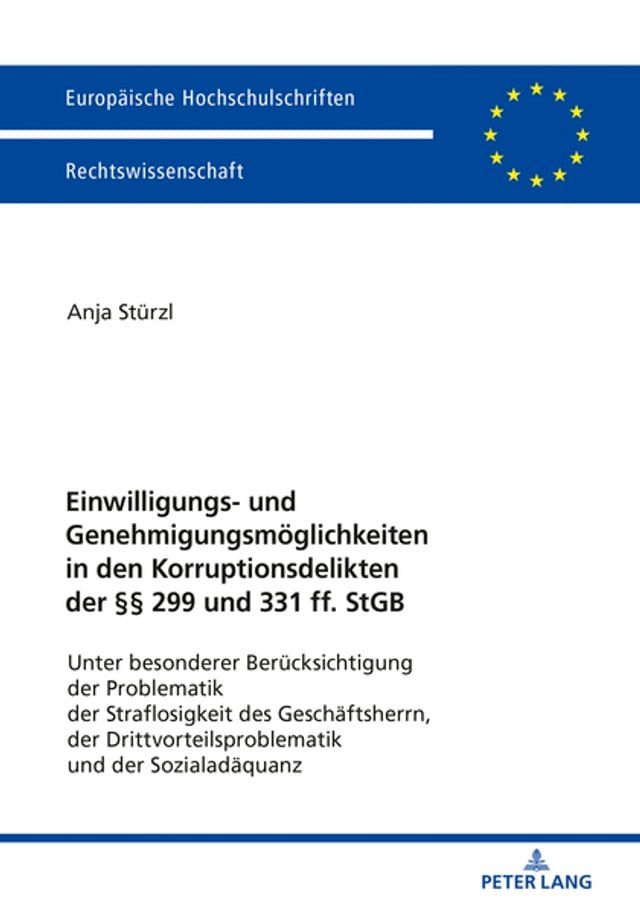 Europäische Hochschulschriften

Rechtswissenschaft

Anja Stürzl

Einwilligungs- und Genehmigungsmöglichkeiten in den Korruptionsdelikten der §§ 299 und 331 ff. StGB

Unter besonderer Berücksichtigung der Problematik der Straflosigkeit des Geschäftsherrn, der Drittvorteilsproblematik und der Sozialadäquanz

PETER LANG